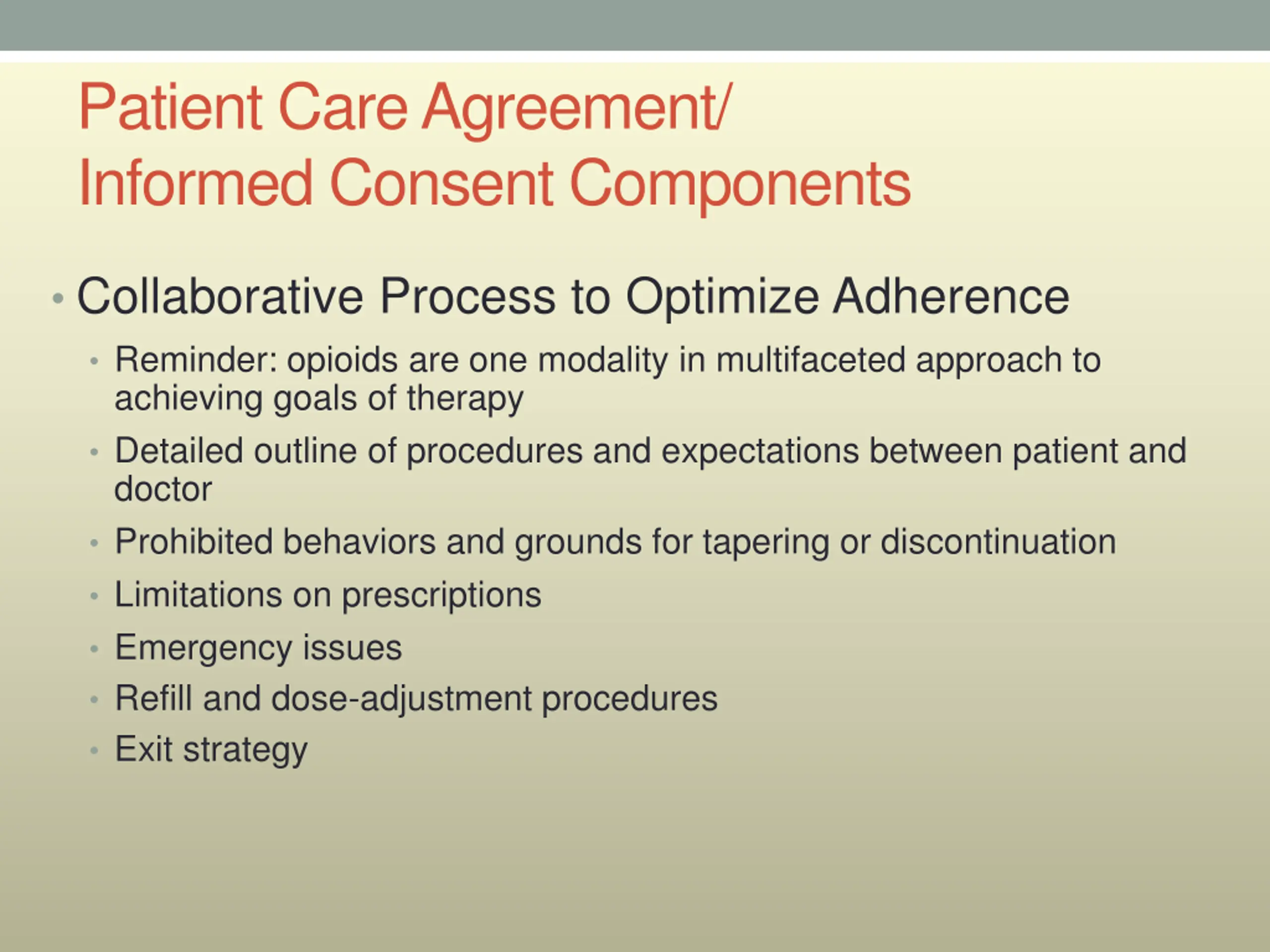 Patient Care Agreement/
Informed Consent Components

• Collaborative Process to Optimize Adherence
  • Reminder: opioids are one modality in multifaceted approach to achieving goals of therapy
  • Detailed outline of procedures and expectations between patient and doctor
  • Prohibited behaviors and grounds for tapering or discontinuation
  • Limitations on prescriptions
  • Emergency issues
  • Refill and dose-adjustment procedures
  • Exit strategy